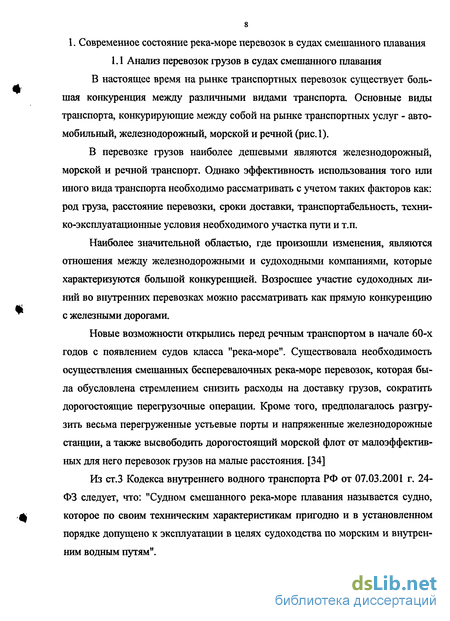 8

1. Современное состояние река-море перевозок в судах смешанного плавания

1.1 Анализ перевозок грузов в судах смешанного плавания

В настоящее время на рынке транспортных перевозок существует большая конкуренция между различными видами транспорта. Основные виды транспорта, конкурирующие между собой на рынке транспортных услуг - автомобильный, железнодорожный, морской и речной (рис.1).

В перевозке грузов наиболее дешевыми являются железнодорожный, морской и речной транспорт. Однако эффективность использования того или иного вида транспорта необходимо рассматривать с учетом таких факторов как: род груза, расстояние перевозки, сроки доставки, транспортабельность, технико-эксплуатационные условия необходимого участка пути и т.п.

Наиболее значительной областью, где произошли изменения, являются отношения между железнодорожными и судоходными компаниями, которые характеризуются большой конкуренцией. Возросшее участие судоходных линий во внутренних перевозках можно рассматривать как прямую конкуренцию с железными дорогами.

Новые возможности открылись перед речным транспортом в начале 60-х годов с появлением судов класса "река-море". Существовала необходимость осуществления смешанных бесперевалочных река-море перевозок, которая была обусловлена стремлением снизить расходы на доставку грузов, сократить дорогостоящие перегрузочные операции. Кроме того, предполагалось разгрузить весьма перегруженные устьевые порты и напряженные железнодорожные станции, а также высвободить дорогостоящий морской флот от малоэффективных для него перевозок грузов на малые расстояния. [34]

Из ст.3 Кодекса внутреннего водного транспорта РФ от 07.03.2001 г. 24-ФЗ следует, что: "Судном смешанного река-море плавания называется судно, которое по своим техническим характеристикам пригодно и в установленном порядке допущено к эксплуатации в целях судоходства по морским и внутренним водным путям".

dsLib.net
библиотека диссертаций